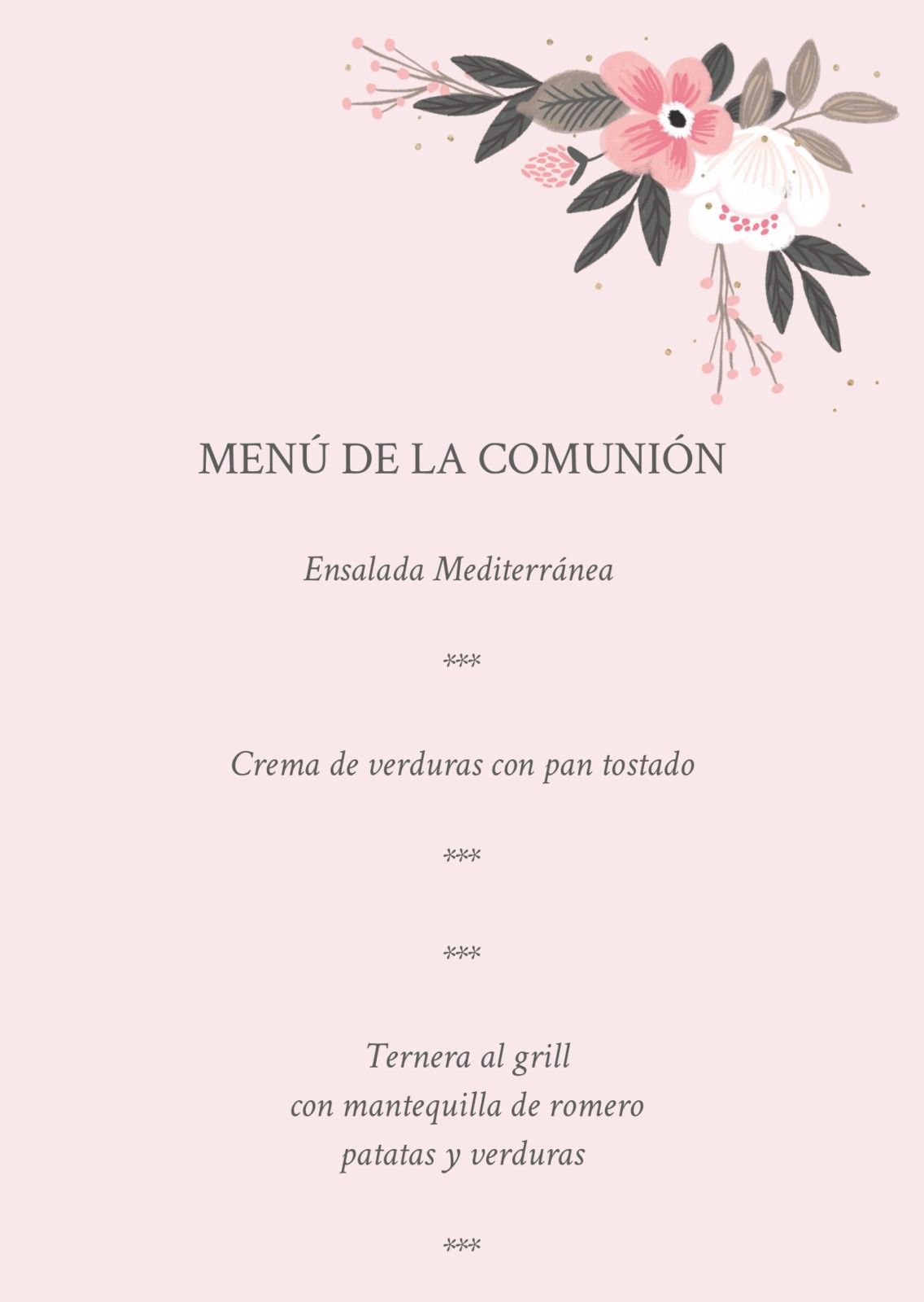 MENÚ DE LA COMUNIÓN

Ensalada Mediterránea

***

Crema de verduras con pan tostado

***

***

Ternera al grill
con mantequilla de romero
patatas y verduras

***